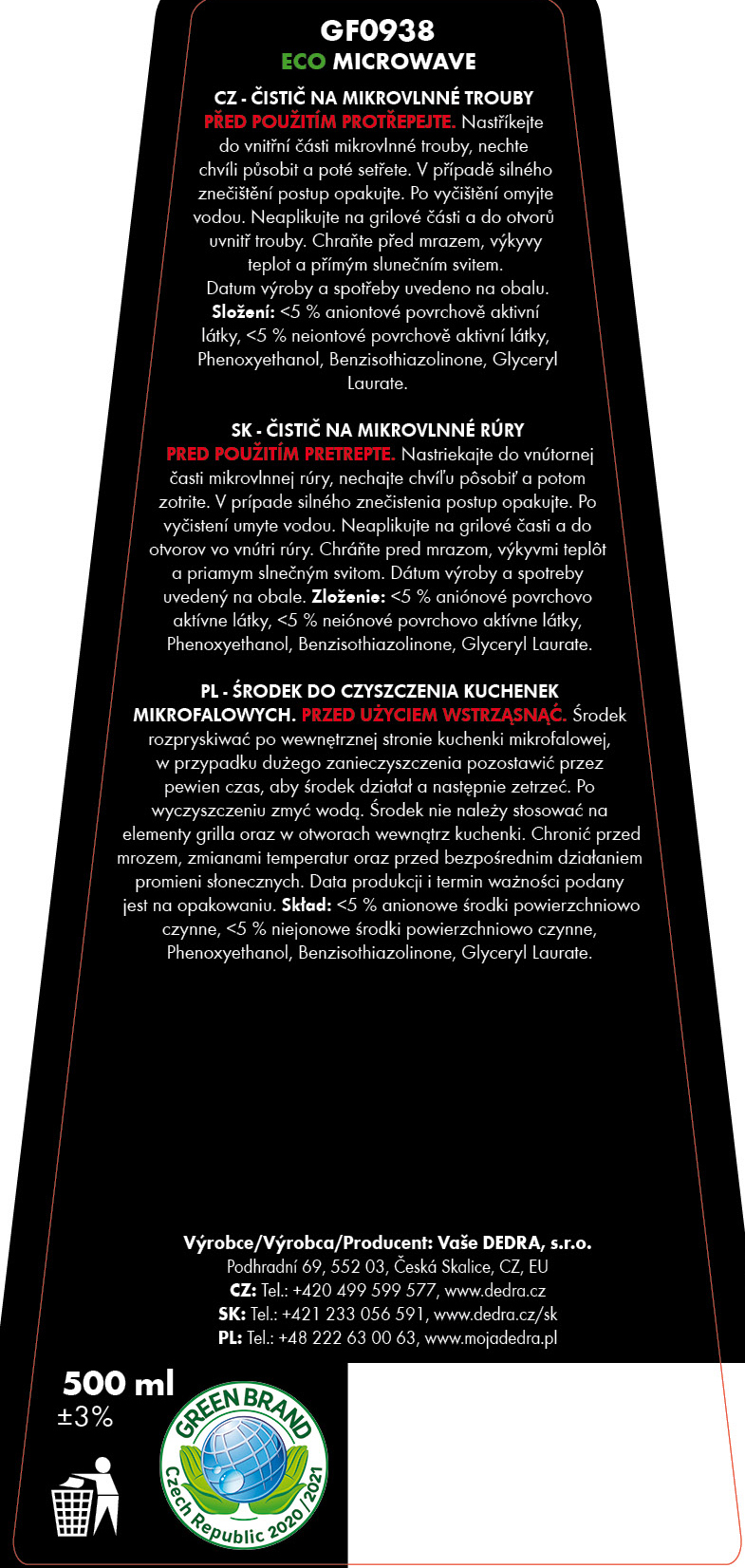 GF0938
ECO MICROWAVE

CZ - ČISTIČ NA MIKROVLNNÉ TROUBY
PŘED POUŽITÍM PROTŘEPEJTE. Nastříkejte do vnitřní části mikrovlnné trouby, nechte chvíli působit a poté setřete. V případě silného znečištění postup opakujte. Po vyčištění omyjte vodou. Neaplikujte na grilové části a do otvorů uvnitř trouby. Chraňte před mrazem, výkyvy teplot a přímým slunečním svitem. Datum výroby a spotřeby uvedeno na obalu. Složení: <5 % aniontové povrchově aktivní látky, <5 % neiontové povrchově aktivní látky, Phenoxyethanol, Benzisothiazolinone, Glyceryl Laurate.

SK - ČISTIČ NA MIKROVLNNÉ RÚRY
PRED POUŽITÍM PRETREPTE. Nastriekajte do vnútornej časti mikrovlnnej rúry, nechajte chvíľu pôsobiť a potom zotrite. V prípade silného znečistenia postup opakujte. Po vyčistení umyte vodou. Neaplikujte na grilové časti a do otvorov vo vnútri rúry. Chráňte pred mrazom, výkyvmi teplôt a priamym slnečným svitom. Dátum výroby a spotreby uvedený na obale. Zloženie: <5 % aniónové povrchovo aktívne látky, <5 % neiónové povrchovo aktívne látky, Phenoxyethanol, Benzisothiazolinone, Glyceryl Laurate.

PL - ŚRODEK DO CZYSZCZENIA KUCHENEK MIKROFALOWYCH. PRZED UŻYCIEM WSTRZĄSNĄĆ. Środek rozpryskiwać po wewnętrznej stronie kuchenki mikrofalowej, w przypadku dużego zanieczyszczenia pozostawić przez pewien czas, aby środek działał a następnie zetrzeć. Po wyczyszczeniu zmyć wodą. Środek nie należy stosować na elementy grilla oraz w otworach wewnątrz kuchenki. Chronić przed mrozem, zmianami temperatur oraz przed bezpośrednim działaniem promieni słonecznych. Data produkcji i termin ważności podany jest na opakowaniu. Skład: <5 % anionowe środki powierzchniowo czynne, <5 % niejonowe środki powierzchniowo czynne, Phenoxyethanol, Benzisothiazolinone, Glyceryl Laurate.

Výrobce/Výrobca/Producent: Vaše DEDRA, s.r.o.
Podhradní 69, 552 03, Česká Skalice, CZ, EU
CZ: Tel.: +420 499 599 577, www.dedra.cz
SK: Tel.: +421 233 056 591, www.dedra.cz/sk
PL: Tel.: +48 222 63 00 63, www.mojadedra.pl

500 ml
±3%

GREEN BRAND
Czech Republic 2020/2021